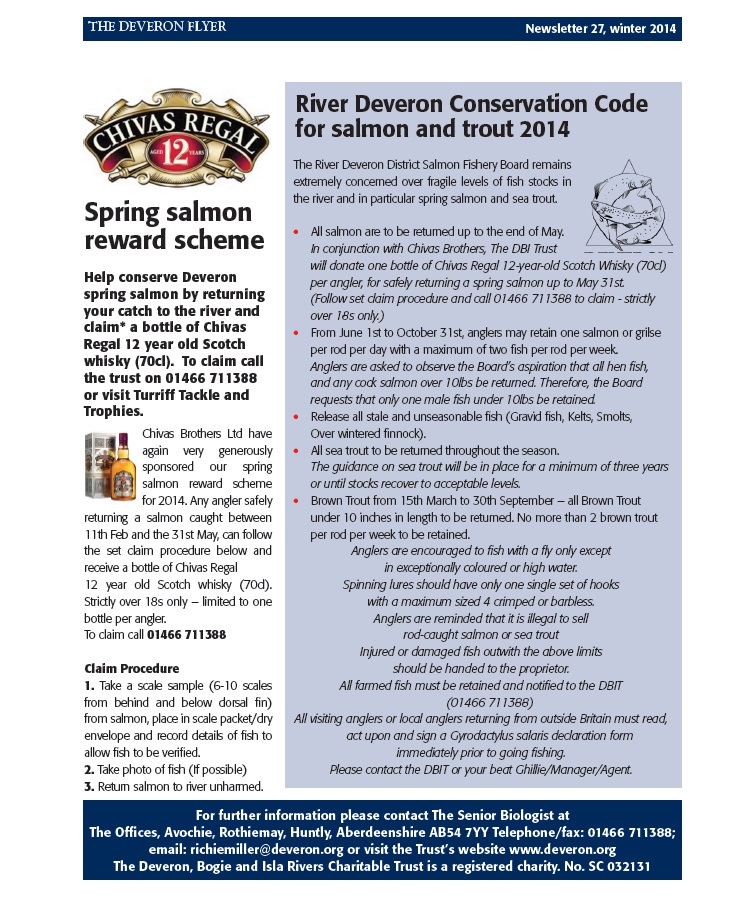 THE DEVERON FLYER

Newsletter 27, winter 2014

CHIVAS REGAL
AGED 12 YEARS

Spring salmon reward scheme

Help conserve Deveron spring salmon by returning your catch to the river and claim* a bottle of Chivas Regal 12 year old Scotch whisky (70cl). To claim call the trust on 01466 711388 or visit Turriff Tackle and Trophies.

Chivas Brothers Ltd have again very generously sponsored our spring salmon reward scheme for 2014. Any angler safely returning a salmon caught between 11th Feb and the 31st May, can follow the set claim procedure below and receive a bottle of Chivas Regal 12 year old Scotch whisky (70cl). Strictly over 18s only – limited to one bottle per angler.
To claim call 01466 711388

Claim Procedure
1. Take a scale sample (6-10 scales from behind and below dorsal fin) from salmon, place in scale packet/dry envelope and record details of fish to allow fish to be verified.
2. Take photo of fish (If possible)
3. Return salmon to river unharmed.

River Deveron Conservation Code for salmon and trout 2014

The River Deveron District Salmon Fishery Board remains extremely concerned over fragile levels of fish stocks in the river and in particular spring salmon and sea trout.

• All salmon are to be returned up to the end of May.
In conjunction with Chivas Brothers, The DBI Trust will donate one bottle of Chivas Regal 12-year-old Scotch Whisky (70cl) per angler, for safely returning a spring salmon up to May 31st. (Follow set claim procedure and call 01466 711388 to claim - strictly over 18s only.)
• From June 1st to October 31st, anglers may retain one salmon or grilse per rod per day with a maximum of two fish per rod per week.
Anglers are asked to observe the Board's aspiration that all hen fish, and any cock salmon over 10lbs be returned. Therefore, the Board requests that only one male fish under 10lbs be retained.
• Release all stale and unseasonable fish (Gravid fish, Kelts, Smolts, Over wintered finnock).
• All sea trout to be returned throughout the season.
The guidance on sea trout will be in place for a minimum of three years or until stocks recover to acceptable levels.
• Brown Trout from 15th March to 30th September – all Brown Trout under 10 inches in length to be returned. No more than 2 brown trout per rod per week to be retained.

Anglers are encouraged to fish with a fly only except in exceptionally coloured or high water.
Spinning lures should have only one single set of hooks with a maximum sized 4 crimped or barbless.
Anglers are reminded that it is illegal to sell rod-caught salmon or sea trout
Injured or damaged fish outwith the above limits should be handed to the proprietor.
All farmed fish must be retained and notified to the DBIT (01466 711388)
All visiting anglers or local anglers returning from outside Britain must read, act upon and sign a Gyrodactylus salaris declaration form immediately prior to going fishing.
Please contact the DBIT or your beat Ghillie/Manager/Agent.

For further information please contact The Senior Biologist at The Offices, Avochie, Rothiemay, Huntly, Aberdeenshire AB54 7YY Telephone/fax: 01466 711388; email: richiemiller@deveron.org or visit the Trust's website www.deveron.org
The Deveron, Bogie and Isla Rivers Charitable Trust is a registered charity. No. SC 032131